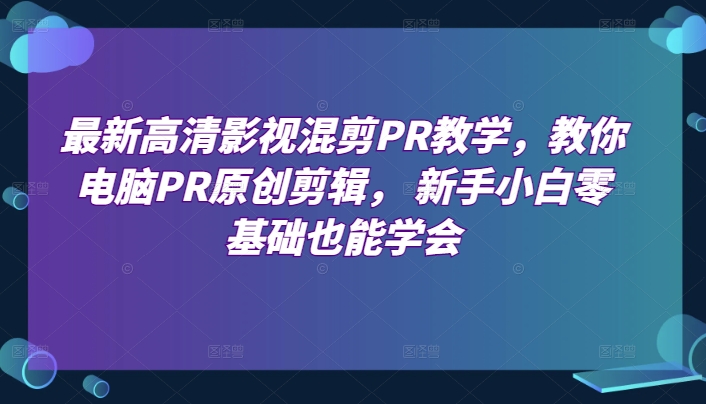 最新高清影视混剪PR教学，教你电脑PR原创剪辑，新手小白零基础也能学会